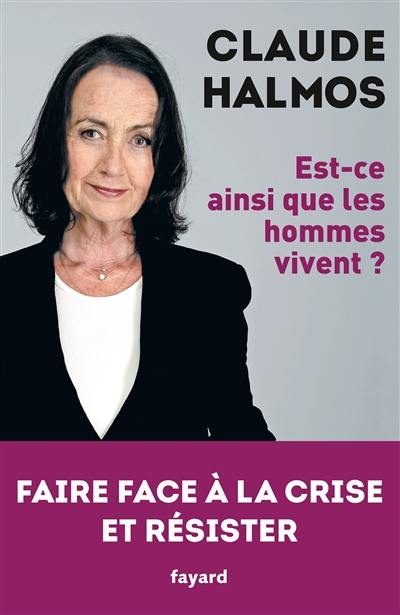 CLAUDE HALMOS

Est-ce ainsi que les hommes vivent ?

FAIRE FACE À LA CRISE ET RÉSISTER

fayard